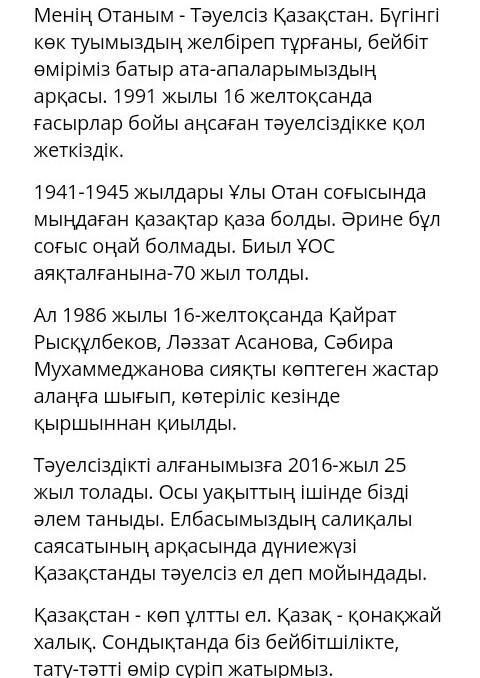 Менің Отаным - Тәуелсіз Қазақстан. Бүгінгі көк туымыздың желбіреп тұрғаны, бейбіт өміріміз батыр ата-апаларымыздың арқасы. 1991 жылы 16 желтоқсанда ғасырлар бойы аңсаған тәуелсіздікке қол жеткіздік.

1941-1945 жылдары Ұлы Отан соғысында мыңдаған қазақтар қаза болды. Әрине бұл соғыс оңай болмады. Биыл ҰОС аяқталғанына-70 жыл толды.

Ал 1986 жылы 16-желтоқсанда Қайрат Рысқұлбеков, Ләззат Асанова, Сәбира Мухаммеджанова сияқты көптеген жастар алаңға шығып, көтеріліс кезінде қыршыннан қиылды.

Тәуелсіздікті алғанымызға 2016-жыл 25 жыл толады. Осы уақыттың ішінде бізді әлем таныды. Елбасымыздың салиқалы саясатының арқасында дүниежүзі Қазақстанды тәуелсіз ел деп мойындады.

Қазақстан - көп ұлтты ел. Қазақ - қонақжай халық. Сондықтанда біз бейбітшілікте, тату-тәтті өмір сүріп жатырмыз.